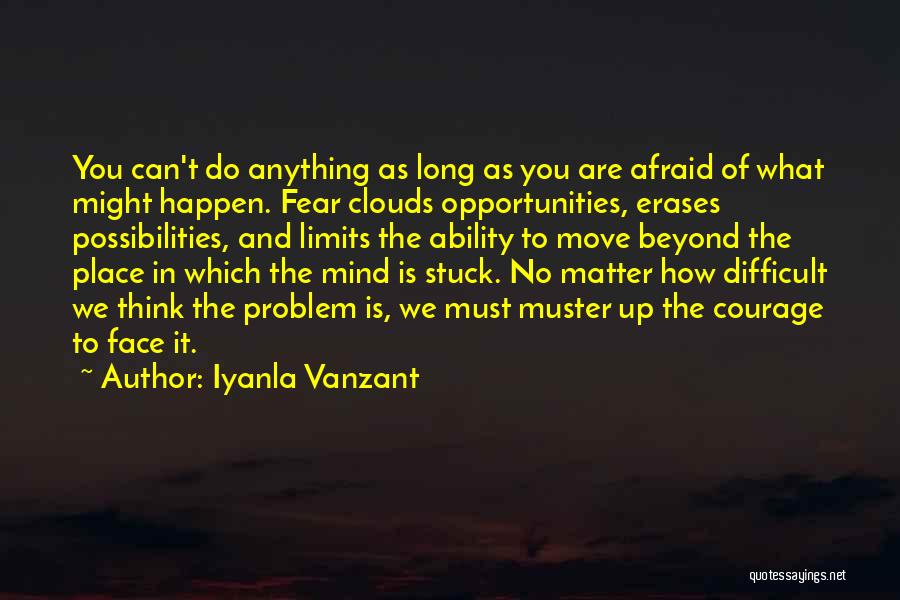 You can't do anything as long as you are afraid of what might happen. Fear clouds opportunities, erases possibilities, and limits the ability to move beyond the place in which the mind is stuck. No matter how difficult we think the problem is, we must muster up the courage to face it.

~ Author: Iyanla Vanzant

quotessayings.net